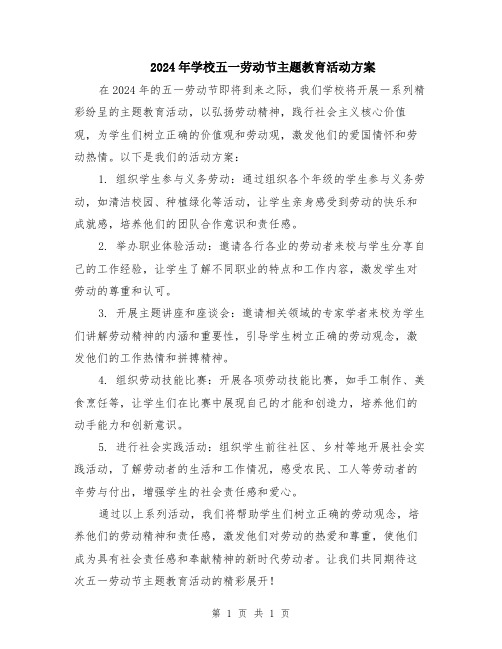 2024年学校五一劳动节主题教育活动方案

在2024年的五一劳动节即将到来之际，我们学校将开展一系列精彩纷呈的主题教育活动，以弘扬劳动精神，践行社会主义核心价值观，为学生们树立正确的价值观和劳动观，激发他们的爱国情怀和劳动热情。以下是我们的活动方案：

1. 组织学生参与义务劳动：通过组织各个年级的学生参与义务劳动，如清洁校园、种植绿化等活动，让学生亲身感受到劳动的快乐和成就感，培养他们的团队合作意识和责任感。

2. 举办职业体验活动：邀请各行各业的劳动者来校与学生分享自己的工作经验，让学生了解不同职业的特点和工作内容，激发学生对劳动的尊重和认可。

3. 开展主题讲座和座谈会：邀请相关领域的专家学者来校为学生们讲解劳动精神的内涵和重要性，引导学生树立正确的劳动观念，激发他们的工作热情和拼搏精神。

4. 组织劳动技能比赛：开展各项劳动技能比赛，如手工制作、美食烹饪等，让学生们在比赛中展现自己的才能和创造力，培养他们的动手能力和创新意识。

5. 进行社会实践活动：组织学生前往社区、乡村等地开展社会实践活动，了解劳动者的生活和工作情况，感受农民、工人等劳动者的辛劳与付出，增强学生的社会责任感和爱心。

通过以上系列活动，我们将帮助学生们树立正确的劳动观念，培养他们的劳动精神和责任感，激发他们对劳动的热爱和尊重，使他们成为具有社会责任感和奉献精神的新时代劳动者。让我们共同期待这次五一劳动节主题教育活动的精彩展开！

第 1 页 共 1 页